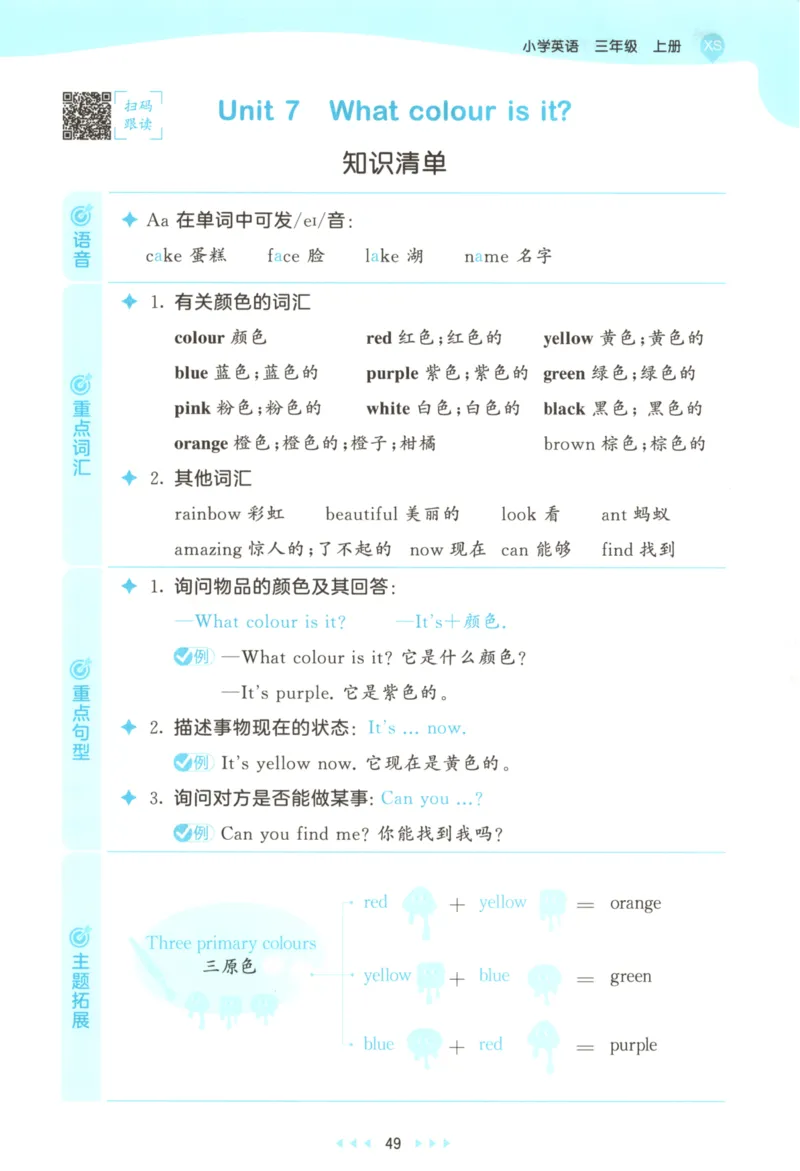 小学英语 三年级 上册 XS

扫码跟读

Unit 7 What colour is it?

知识清单

语音

Aa 在单词中可发/eɪ/音:

cake 蛋糕 face 脸 lake 湖 name 名字

重点词汇

1. 有关颜色的词汇

colour 颜色 red 红色;红色的 yellow 黄色;黄色的

blue 蓝色;蓝色的 purple 紫色;紫色的 green 绿色;绿色的

pink 粉色;粉色的 white 白色;白色的 black 黑色;黑色的

orange 橙色;橙色的;橙子;柑橘 brown 棕色;棕色的

2. 其他词汇

rainbow 彩虹 beautiful 美丽的 look 看 ant 蚂蚁

amazing 惊人的;了不起的 now 现在 can 能够 find 找到

重点句型

1. 询问物品的颜色及其回答:

—What colour is it? —It's+颜色.

例 —What colour is it? 它是什么颜色?

—It's purple. 它是紫色的。

2. 描述事物现在的状态: It's ... now.

例 It's yellow now. 它现在是黄色的。

3. 询问对方是否能做某事: Can you ...?

例 Can you find me? 你能找到我吗?

主题拓展

Three primary colours
三原色

red + yellow = orange

yellow + blue = green

blue + red = purple

49